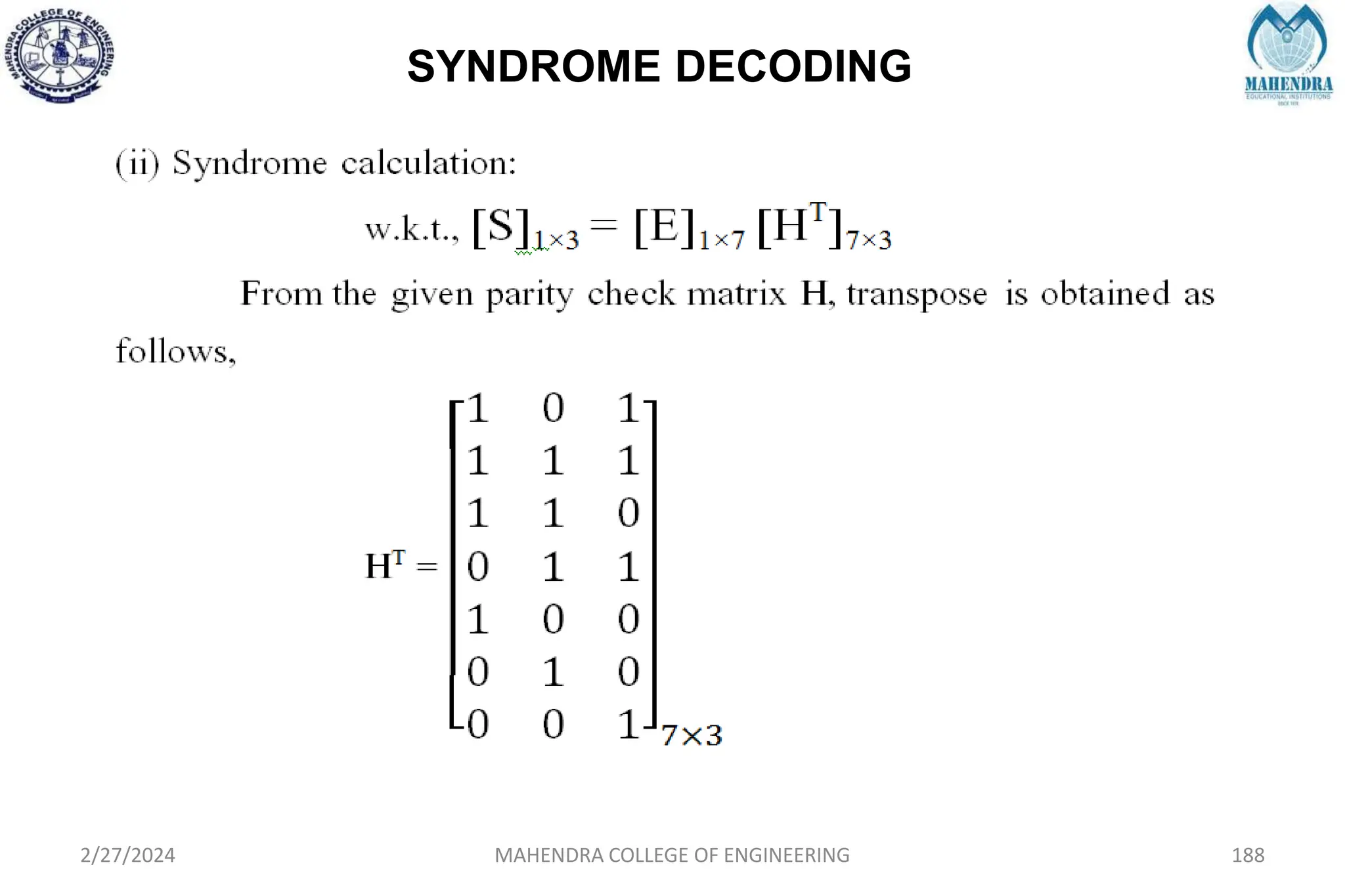 MAHENDRA COLLEGE OF ENGINEERING

SYNDROME DECODING

MAHENDRA
EDUCATIONAL INSTITUTIONS

(ii) Syndrome calculation:

w.k.t., $[S]_{1\times3} = [E]_{1\times7}\,[H^T]_{7\times3}$

From the given parity check matrix H, transpose is obtained as follows,

$H^T = \begin{bmatrix} 1 & 0 & 1 \\ 1 & 1 & 1 \\ 1 & 1 & 0 \\ 0 & 1 & 1 \\ 1 & 0 & 0 \\ 0 & 1 & 0 \\ 0 & 0 & 1 \end{bmatrix}_{7\times3}$

2/27/2024

MAHENDRA COLLEGE OF ENGINEERING

188